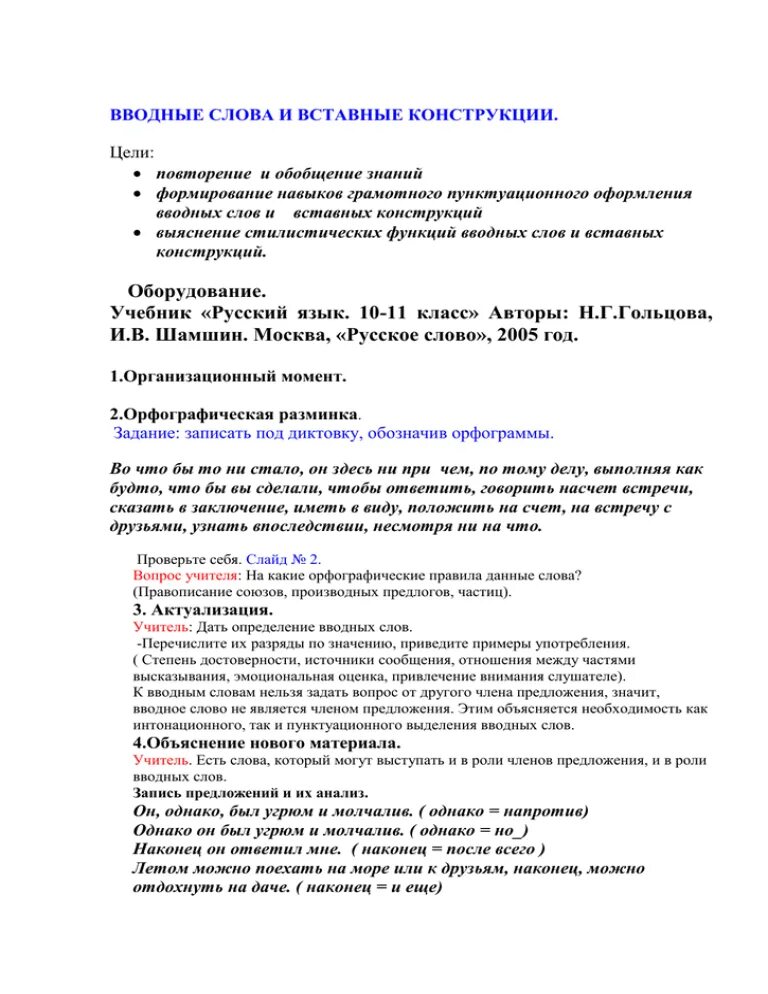 ВВОДНЫЕ СЛОВА И ВСТАВНЫЕ КОНСТРУКЦИИ.

Цели:
• повторение и обобщение знаний
• формирование навыков грамотного пунктуационного оформления вводных слов и вставных конструкций
• выяснение стилистических функций вводных слов и вставных конструкций.

Оборудование.
Учебник «Русский язык. 10-11 класс» Авторы: Н.Г.Гольцова, И.В. Шамшин. Москва, «Русское слово», 2005 год.

1.Организационный момент.

2.Орфографическая разминка.
Задание: записать под диктовку, обозначив орфограммы.

Во что бы то ни стало, он здесь ни при чем, по тому делу, выполняя как будто, что бы вы сделали, чтобы ответить, говорить насчет встречи, сказать в заключение, иметь в виду, положить на счет, на встречу с друзьями, узнать впоследствии, несмотря ни на что.

Проверьте себя. Слайд № 2.
Вопрос учителя: На какие орфографические правила данные слова?
(Правописание союзов, производных предлогов, частиц).
3. Актуализация.
Учитель: Дать определение вводных слов.
-Перечислите их разряды по значению, приведите примеры употребления.
( Степень достоверности, источники сообщения, отношения между частями высказывания, эмоциональная оценка, привлечение внимания слушателе).
К вводным словам нельзя задать вопрос от другого члена предложения, значит, вводное слово не является членом предложения. Этим объясняется необходимость как интонационного, так и пунктуационного выделения вводных слов.
4.Объяснение нового материала.
Учитель. Есть слова, который могут выступать и в роли членов предложения, и в роли вводных слов.
Запись предложений и их анализ.
Он, однако, был угрюм и молчалив. ( однако = напротив)
Однако он был угрюм и молчалив. ( однако = но_)
Наконец он ответил мне. ( наконец = после всего )
Летом можно поехать на море или к друзьям, наконец, можно отдохнуть на даче. ( наконец = и еще)